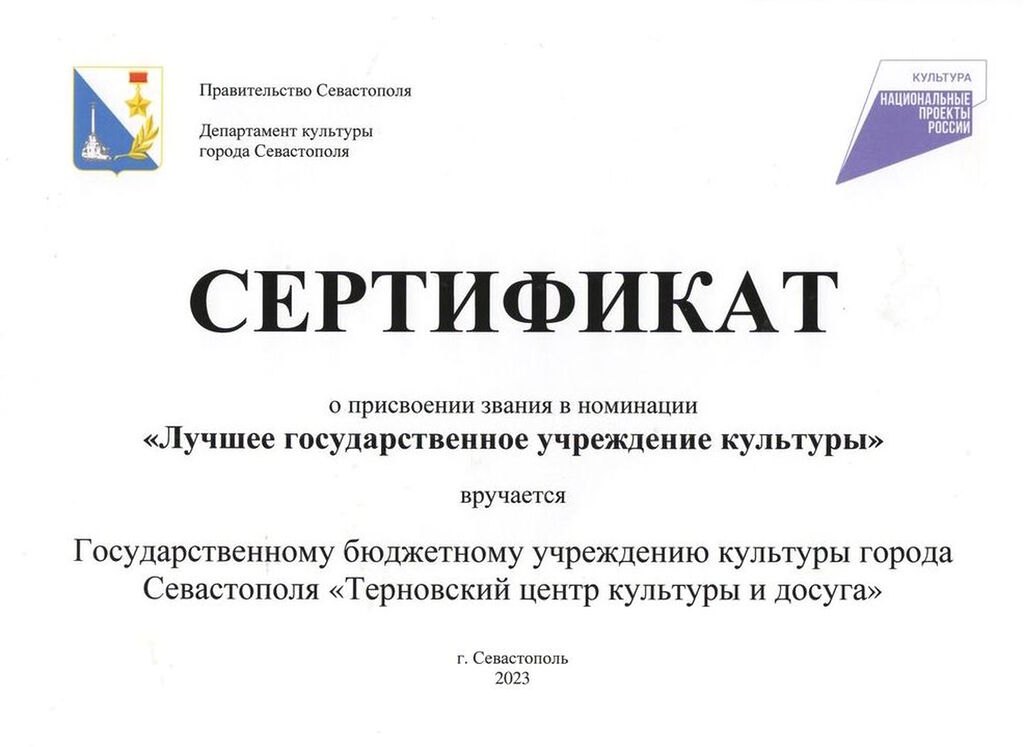 Правительство Севастополя

Департамент культуры города Севастополя

КУЛЬТУРА
НАЦИОНАЛЬНЫЕ ПРОЕКТЫ РОССИИ

СЕРТИФИКАТ

о присвоении звания в номинации
«Лучшее государственное учреждение культуры»

вручается

Государственному бюджетному учреждению культуры города Севастополя «Терновский центр культуры и досуга»

г. Севастополь
2023